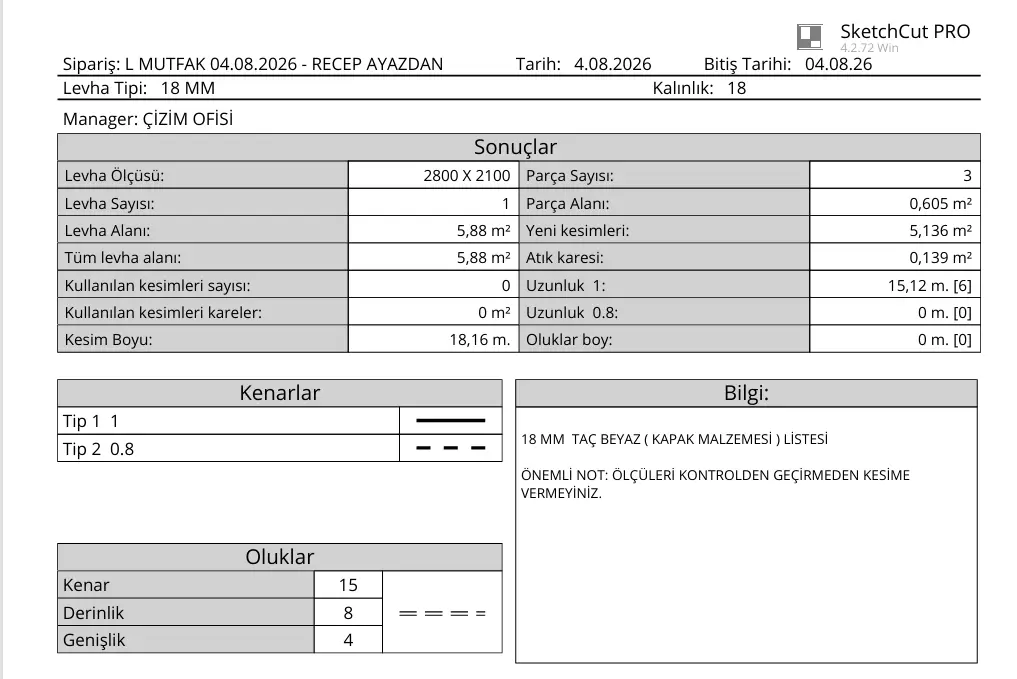 SketchCut PRO
4.2.72 Win

Sipariş: L MUTFAK 04.08.2026 - RECEP AYAZDAN Tarih: 4.08.2026 Bitiş Tarihi: 04.08.26
Levha Tipi: 18 MM Kalınlık: 18

Manager: ÇİZİM OFİSİ

Sonuçlar

| Levha Ölçüsü: | 2800 X 2100 | Parça Sayısı: | 3 |
|---|---|---|---|
| Levha Sayısı: | 1 | Parça Alanı: | 0,605 m² |
| Levha Alanı: | 5,88 m² | Yeni kesimleri: | 5,136 m² |
| Tüm levha alanı: | 5,88 m² | Atık karesi: | 0,139 m² |
| Kullanılan kesimleri sayısı: | 0 | Uzunluk 1: | 15,12 m. [6] |
| Kullanılan kesimleri kareler: | 0 m² | Uzunluk 0.8: | 0 m. [0] |
| Kesim Boyu: | 18,16 m. | Oluklar boy: | 0 m. [0] |

Kenarlar

| Tip 1 1 | |
|---|---|
| Tip 2 0.8 | |

Bilgi:

18 MM TAÇ BEYAZ ( KAPAK MALZEMESİ ) LİSTESİ

ÖNEMLİ NOT: ÖLÇÜLERİ KONTROLDEN GEÇİRMEDEN KESİME VERMEYİNİZ.

Oluklar

| Kenar | 15 |
|---|---|
| Derinlik | 8 |
| Genişlik | 4 |